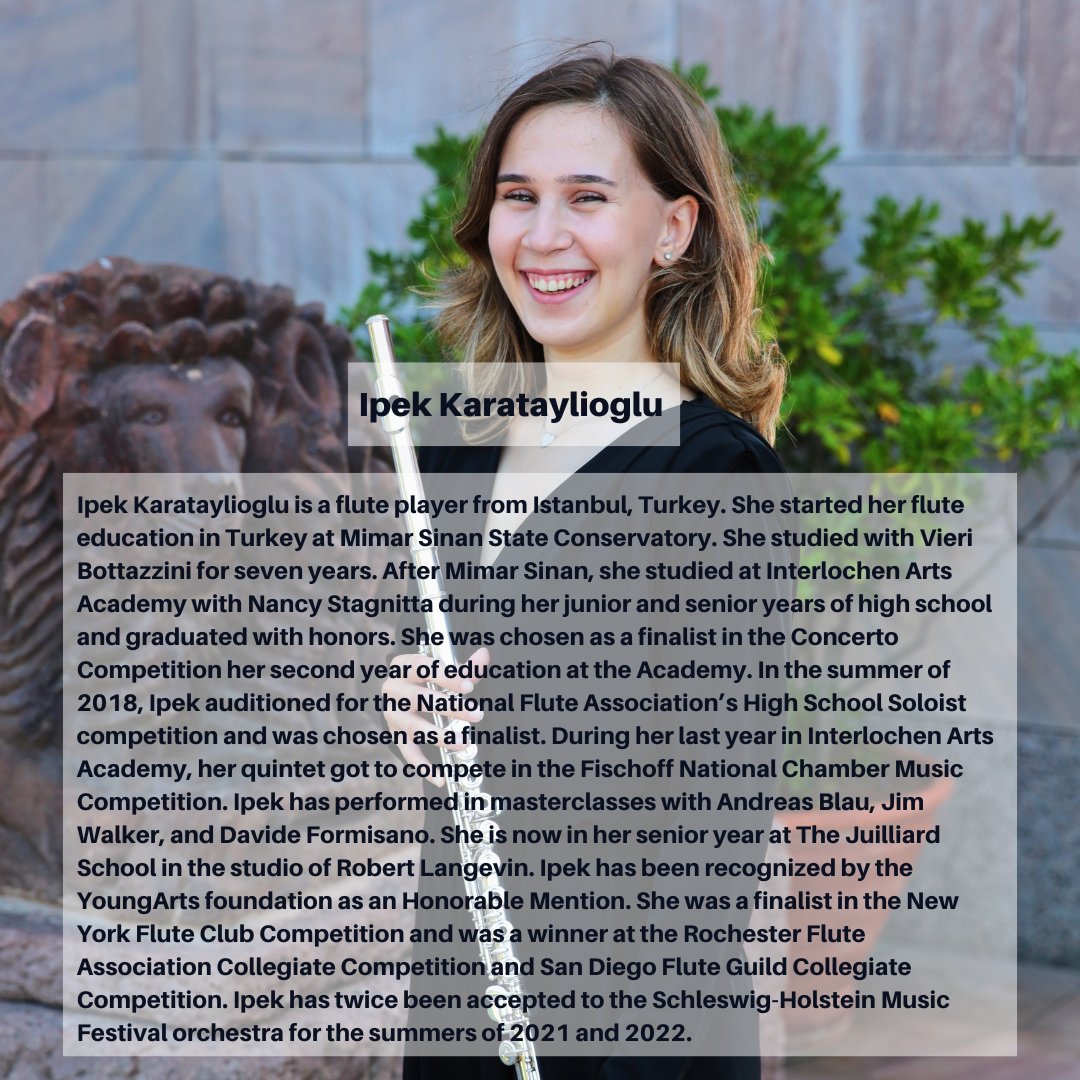 Ipek Karataylioglu

Ipek Karataylioglu is a flute player from Istanbul, Turkey. She started her flute education in Turkey at Mimar Sinan State Conservatory. She studied with Vieri Bottazzini for seven years. After Mimar Sinan, she studied at Interlochen Arts Academy with Nancy Stagnitta during her junior and senior years of high school and graduated with honors. She was chosen as a finalist in the Concerto Competition her second year of education at the Academy. In the summer of 2018, Ipek auditioned for the National Flute Association's High School Soloist competition and was chosen as a finalist. During her last year in Interlochen Arts Academy, her quintet got to compete in the Fischoff National Chamber Music Competition. Ipek has performed in masterclasses with Andreas Blau, Jim Walker, and Davide Formisano. She is now in her senior year at The Juilliard School in the studio of Robert Langevin. Ipek has been recognized by the YoungArts foundation as an Honorable Mention. She was a finalist in the New York Flute Club Competition and was a winner at the Rochester Flute Association Collegiate Competition and San Diego Flute Guild Collegiate Competition. Ipek has twice been accepted to the Schleswig-Holstein Music Festival orchestra for the summers of 2021 and 2022.